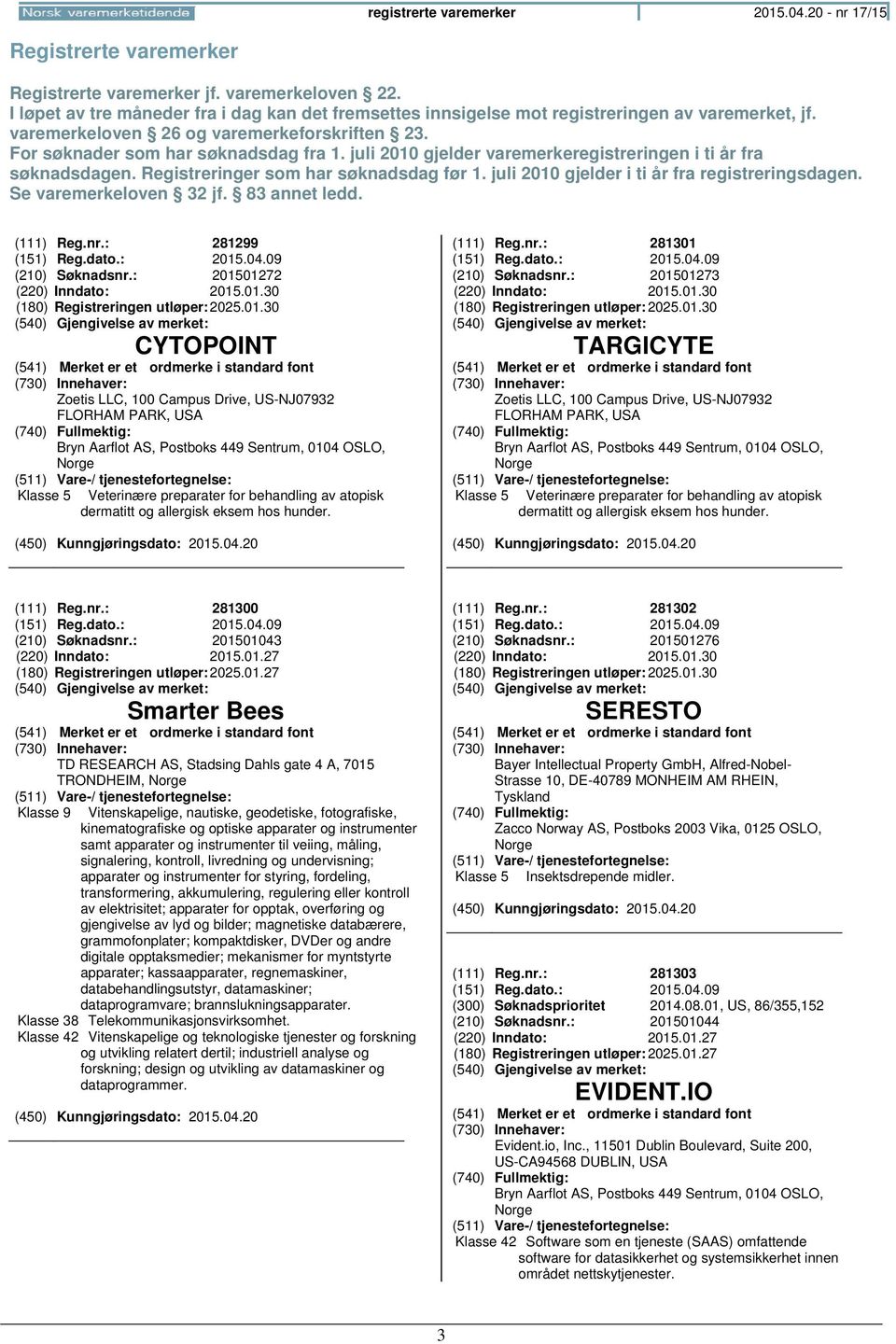 Norsk varemerketidende registrerte varemerker 2015.04.20 - nr 17/15

Registrerte varemerker

Registrerte varemerker jf. varemerkeloven 22. I løpet av tre måneder fra i dag kan det fremsettes innsigelse mot registreringen av varemerket, jf. varemerkeloven 26 og varemerkeforskriften 23. For søknader som har søknadsdag fra 1. juli 2010 gjelder varemerkeregistreringen i ti år fra søknadsdagen. Registreringer som har søknadsdag før 1. juli 2010 gjelder i ti år fra registreringsdagen. Se varemerkeloven 32 jf. 83 annet ledd.

(111) Reg.nr.: 281299
(151) Reg.dato.: 2015.04.09
(210) Søknadsnr.: 201501272
(220) Inndato: 2015.01.30
(180) Registreringen utløper: 2025.01.30
(540) Gjengivelse av merket:
CYTOPOINT
(541) Merket er et ordmerke i standard font
(730) Innehaver:
Zoetis LLC, 100 Campus Drive, US-NJ07932 FLORHAM PARK, USA
(740) Fullmektig:
Bryn Aarflot AS, Postboks 449 Sentrum, 0104 OSLO, Norge
(511) Vare-/ tjenestefortegnelse:
Klasse 5 Veterinære preparater for behandling av atopisk dermatitt og allergisk eksem hos hunder.
(450) Kunngjøringsdato: 2015.04.20

(111) Reg.nr.: 281300
(151) Reg.dato.: 2015.04.09
(210) Søknadsnr.: 201501043
(220) Inndato: 2015.01.27
(180) Registreringen utløper: 2025.01.27
(540) Gjengivelse av merket:
Smarter Bees
(541) Merket er et ordmerke i standard font
(730) Innehaver:
TD RESEARCH AS, Stadsing Dahls gate 4 A, 7015 TRONDHEIM, Norge
(511) Vare-/ tjenestefortegnelse:
Klasse 9 Vitenskapelige, nautiske, geodetiske, fotografiske, kinematografiske og optiske apparater og instrumenter samt apparater og instrumenter til veiing, måling, signalering, kontroll, livredning og undervisning; apparater og instrumenter for styring, fordeling, transformering, akkumulering, regulering eller kontroll av elektrisitet; apparater for opptak, overføring og gjengivelse av lyd og bilder; magnetiske databærere, grammofonplater; kompaktdisker, DVDer og andre digitale opptaksmedier; mekanismer for myntstyrte apparater; kassaapparater, regnemaskiner, databehandlingsutstyr, datamaskiner; dataprogramvare; brannslukningsapparater.
Klasse 38 Telekommunikasjonsvirksomhet.
Klasse 42 Vitenskapelige og teknologiske tjenester og forskning og utvikling relatert dertil; industriell analyse og forskning; design og utvikling av datamaskiner og dataprogrammer.
(450) Kunngjøringsdato: 2015.04.20

(111) Reg.nr.: 281301
(151) Reg.dato.: 2015.04.09
(210) Søknadsnr.: 201501273
(220) Inndato: 2015.01.30
(180) Registreringen utløper: 2025.01.30
(540) Gjengivelse av merket:
TARGICYTE
(541) Merket er et ordmerke i standard font
(730) Innehaver:
Zoetis LLC, 100 Campus Drive, US-NJ07932 FLORHAM PARK, USA
(740) Fullmektig:
Bryn Aarflot AS, Postboks 449 Sentrum, 0104 OSLO, Norge
(511) Vare-/ tjenestefortegnelse:
Klasse 5 Veterinære preparater for behandling av atopisk dermatitt og allergisk eksem hos hunder.
(450) Kunngjøringsdato: 2015.04.20

(111) Reg.nr.: 281302
(151) Reg.dato.: 2015.04.09
(210) Søknadsnr.: 201501276
(220) Inndato: 2015.01.30
(180) Registreringen utløper: 2025.01.30
(540) Gjengivelse av merket:
SERESTO
(541) Merket er et ordmerke i standard font
(730) Innehaver:
Bayer Intellectual Property GmbH, Alfred-Nobel-Strasse 10, DE-40789 MONHEIM AM RHEIN, Tyskland
(740) Fullmektig:
Zacco Norway AS, Postboks 2003 Vika, 0125 OSLO, Norge
(511) Vare-/ tjenestefortegnelse:
Klasse 5 Insektsdrepende midler.
(450) Kunngjøringsdato: 2015.04.20

(111) Reg.nr.: 281303
(151) Reg.dato.: 2015.04.09
(300) Søknadsprioritet 2014.08.01, US, 86/355,152
(210) Søknadsnr.: 201501044
(220) Inndato: 2015.01.27
(180) Registreringen utløper: 2025.01.27
(540) Gjengivelse av merket:
EVIDENT.IO
(541) Merket er et ordmerke i standard font
(730) Innehaver:
Evident.io, Inc., 11501 Dublin Boulevard, Suite 200, US-CA94568 DUBLIN, USA
(740) Fullmektig:
Bryn Aarflot AS, Postboks 449 Sentrum, 0104 OSLO, Norge
(511) Vare-/ tjenestefortegnelse:
Klasse 42 Software som en tjeneste (SAAS) omfattende software for datasikkerhet og systemsikkerhet innen området nettskytjenester.

3